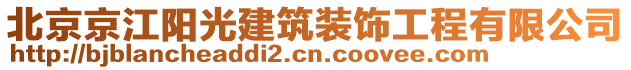 北京京江阳光建筑装饰工程有限公司
http://bjblancheaddi2.cn.coovee.com